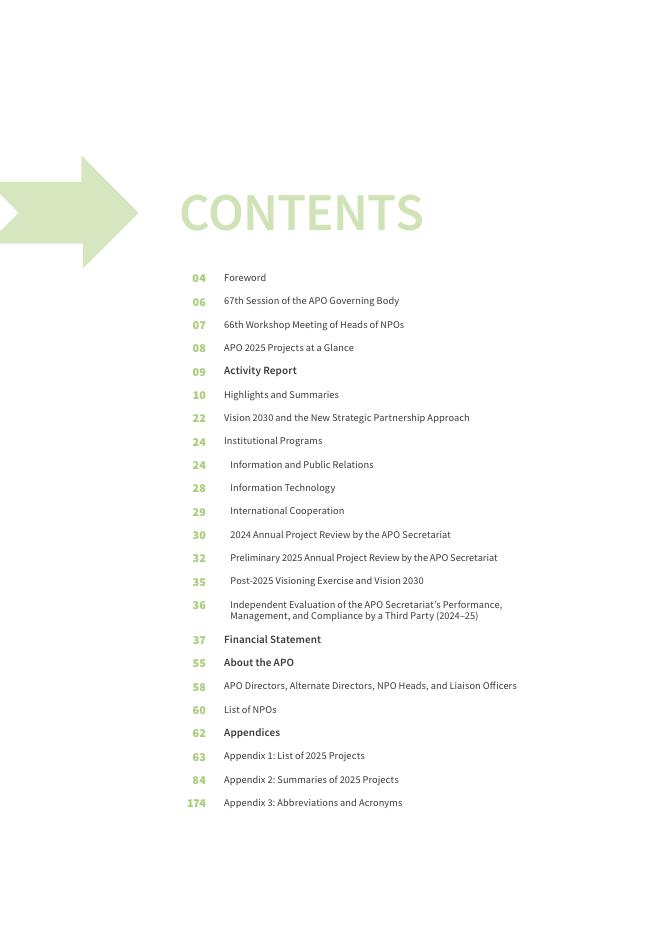 CONTENTS

04 Foreword

06 67th Session of the APO Governing Body

07 66th Workshop Meeting of Heads of NPOs

08 APO 2025 Projects at a Glance

09 Activity Report

10 Highlights and Summaries

22 Vision 2030 and the New Strategic Partnership Approach

24 Institutional Programs

24 Information and Public Relations

28 Information Technology

29 International Cooperation

30 2024 Annual Project Review by the APO Secretariat

32 Preliminary 2025 Annual Project Review by the APO Secretariat

35 Post-2025 Visioning Exercise and Vision 2030

36 Independent Evaluation of the APO Secretariat's Performance, Management, and Compliance by a Third Party (2024–25)

37 Financial Statement

55 About the APO

58 APO Directors, Alternate Directors, NPO Heads, and Liaison Officers

60 List of NPOs

62 Appendices

63 Appendix 1: List of 2025 Projects

84 Appendix 2: Summaries of 2025 Projects

174 Appendix 3: Abbreviations and Acronyms